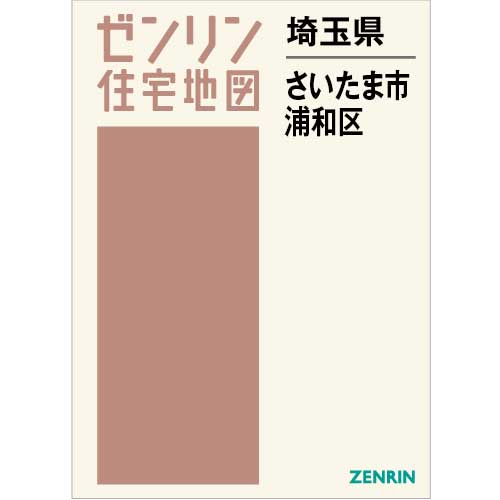 ゼンリン
住宅地図

埼玉県

さいたま市
浦和区

ZENRIN